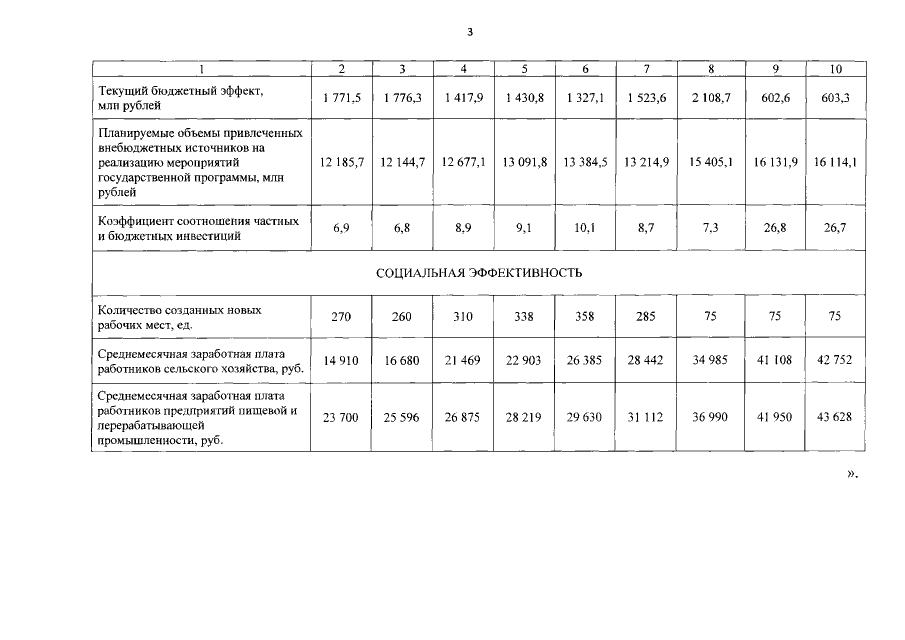 3

| 1 | 2 | 3 | 4 | 5 | 6 | 7 | 8 | 9 | 10 |
|---|---|---|---|---|---|---|---|---|---|
| Текущий бюджетный эффект, млн рублей | 1 771,5 | 1 776,3 | 1 417,9 | 1 430,8 | 1 327,1 | 1 523,6 | 2 108,7 | 602,6 | 603,3 |
| Планируемые объемы привлеченных внебюджетных источников на реализацию мероприятий государственной программы, млн рублей | 12 185,7 | 12 144,7 | 12 677,1 | 13 091,8 | 13 384,5 | 13 214,9 | 15 405,1 | 16 131,9 | 16 114,1 |
| Коэффициент соотношения частных и бюджетных инвестиций | 6,9 | 6,8 | 8,9 | 9,1 | 10,1 | 8,7 | 7,3 | 26,8 | 26,7 |
| СОЦИАЛЬНАЯ ЭФФЕКТИВНОСТЬ | | | | | | | | | |
| Количество созданных новых рабочих мест, ед. | 270 | 260 | 310 | 338 | 358 | 285 | 75 | 75 | 75 |
| Среднемесячная заработная плата работников сельского хозяйства, руб. | 14 910 | 16 680 | 21 469 | 22 903 | 26 385 | 28 442 | 34 985 | 41 108 | 42 752 |
| Среднемесячная заработная плата работников предприятий пищевой и перерабатывающей промышленности, руб. | 23 700 | 25 596 | 26 875 | 28 219 | 29 630 | 31 112 | 36 990 | 41 950 | 43 628 |

».